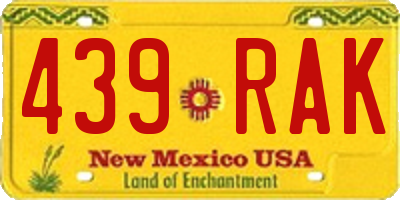 439 RAK

New Mexico USA
Land of Enchantment